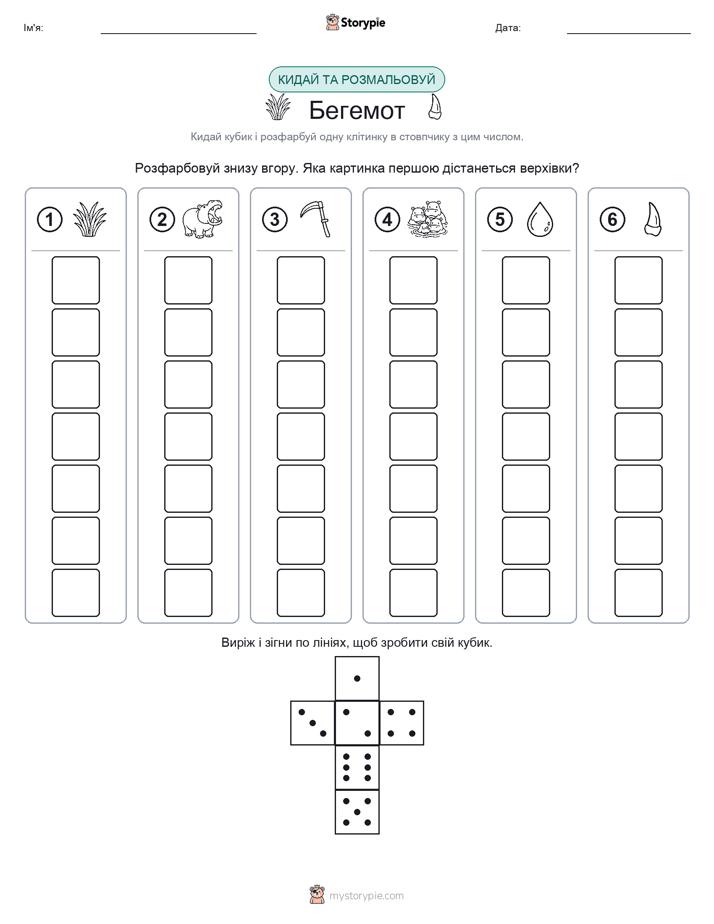 Ім'я:

Storypie

Дата:

КИДАЙ ТА РОЗМАЛЬОВУЙ

Бегемот

Кидай кубик і розфарбуй одну клітинку в стовпчику з цим числом.

Розфарбовуй знизу вгору. Яка картинка першою дістанеться верхівки?

1 2 3 4 5 6

Виріж і зігни по лініях, щоб зробити свій кубик.

mystorypie.com